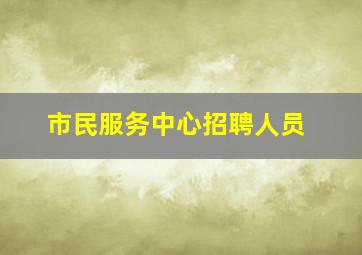 市民服务中心招聘人员